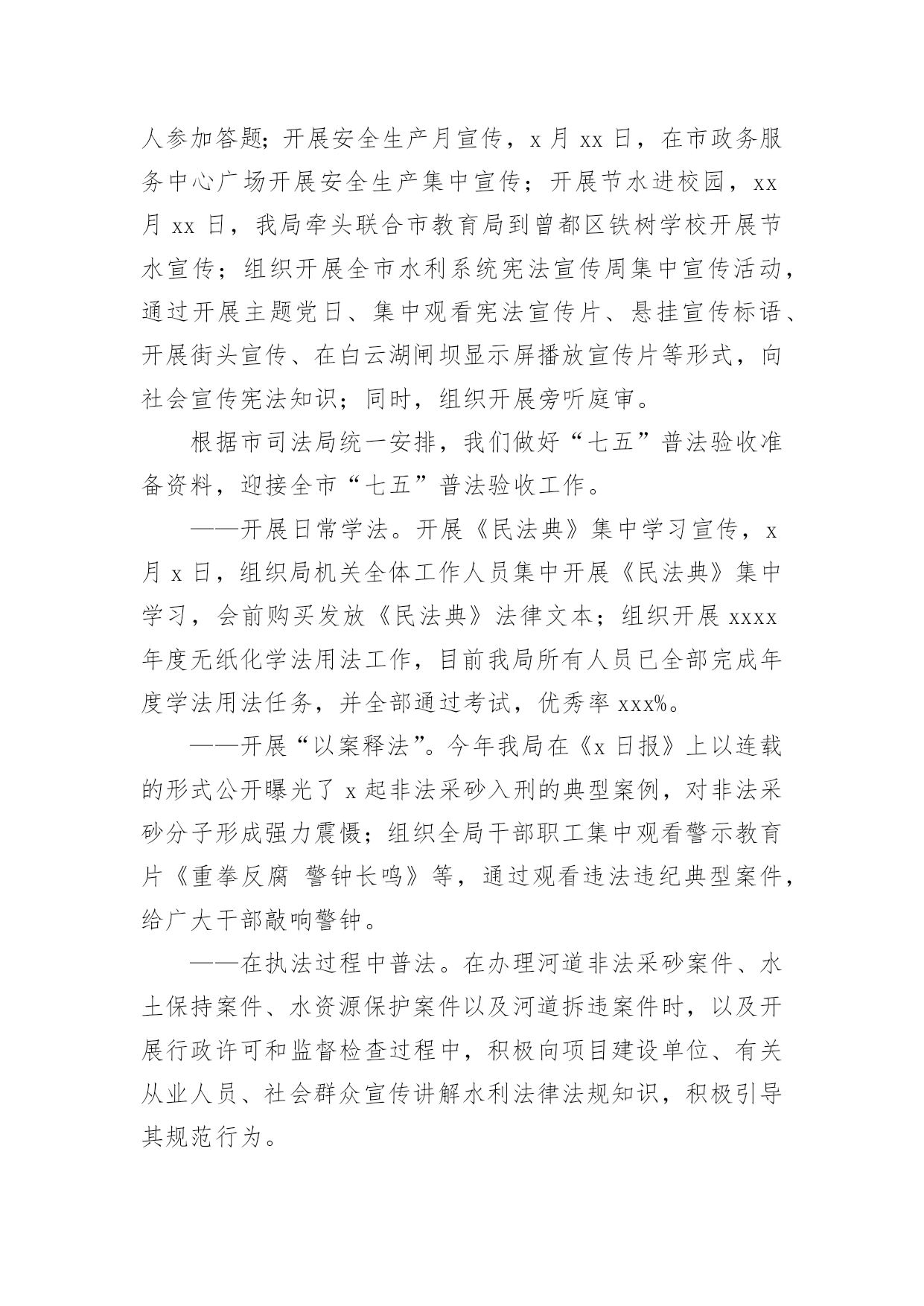 人参加答题；开展安全生产月宣传，x 月 xx 日，在市政务服务中心广场开展安全生产集中宣传；开展节水进校园，xx 月 xx 日，我局牵头联合市教育局到曾都区铁树学校开展节水宣传；组织开展全市水利系统宪法宣传周集中宣传活动，通过开展主题党日、集中观看宪法宣传片、悬挂宣传标语、开展街头宣传、在白云湖闸坝显示屏播放宣传片等形式，向社会宣传宪法知识；同时，组织开展旁听庭审。

根据市司法局统一安排，我们做好“七五”普法验收准备资料，迎接全市“七五”普法验收工作。

——开展日常学法。开展《民法典》集中学习宣传，x 月 x 日，组织局机关全体工作人员集中开展《民法典》集中学习，会前购买发放《民法典》法律文本；组织开展 xxxx 年度无纸化学法用法工作，目前我局所有人员已全部完成年度学法用法任务，并全部通过考试，优秀率 xxx%。

——开展“以案释法”。今年我局在《x 日报》上以连载的形式公开曝光了 x 起非法采砂入刑的典型案例，对非法采砂分子形成强力震慑；组织全局干部职工集中观看警示教育片《重拳反腐 警钟长鸣》等，通过观看违法违纪典型案件，给广大干部敲响警钟。

——在执法过程中普法。在办理河道非法采砂案件、水土保持案件、水资源保护案件以及河道拆违案件时，以及开展行政许可和监督检查过程中，积极向项目建设单位、有关从业人员、社会群众宣传讲解水利法律法规知识，积极引导其规范行为。